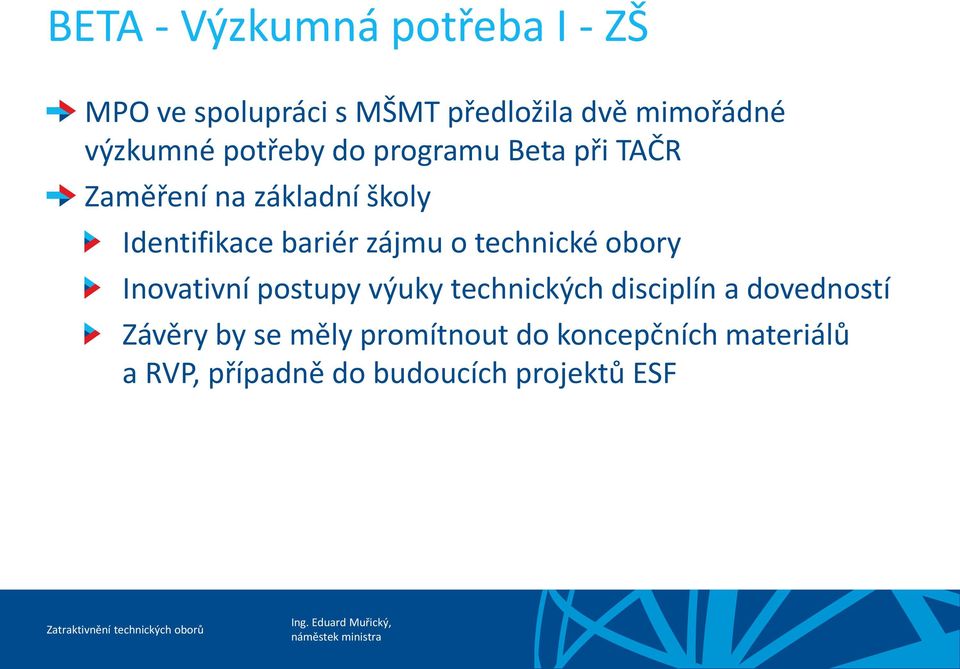 BETA - Výzkumná potřeba I - ZŠ

MPO ve spolupráci s MŠMT předložila dvě mimořádné výzkumné potřeby do programu Beta při TAČR

Zaměření na základní školy

Identifikace bariér zájmu o technické obory

Inovativní postupy výuky technických disciplín a dovedností

Závěry by se měly promítnout do koncepčních materiálů a RVP, případně do budoucích projektů ESF

Zatraktivnění technických oborů

Ing. Eduard Muřický, náměstek ministra